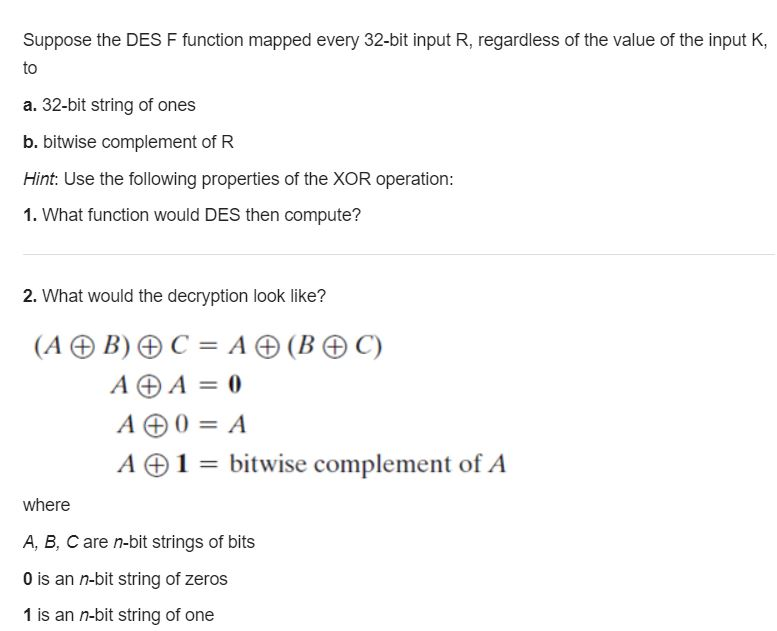 Suppose the DES F function mapped every 32-bit input R, regardless of the value of the input K, to

a. 32-bit string of ones

b. bitwise complement of R

Hint: Use the following properties of the XOR operation:

1. What function would DES then compute?

2. What would the decryption look like?

$(A \oplus B) \oplus C = A \oplus (B \oplus C)$
$A \oplus A = \mathbf{0}$
$A \oplus 0 = A$
$A \oplus \mathbf{1} = \text{bitwise complement of } A$

where

A, B, C are n-bit strings of bits

0 is an n-bit string of zeros

1 is an n-bit string of one